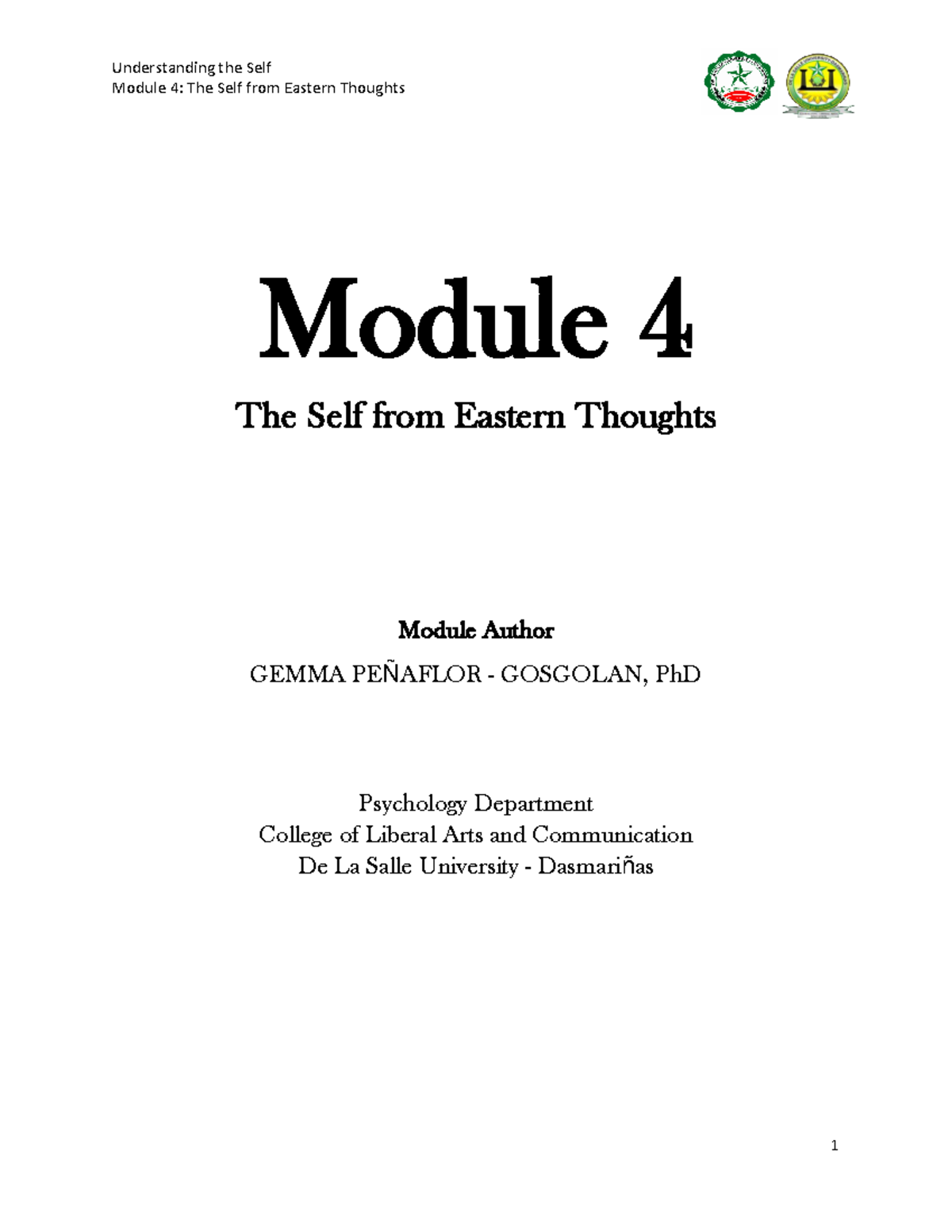 Understanding the Self
Module 4: The Self from Eastern Thoughts

Module 4

The Self from Eastern Thoughts

Module Author

GEMMA PEÑAFLOR - GOSGOLAN, PhD

Psychology Department
College of Liberal Arts and Communication
De La Salle University - Dasmariñas

1